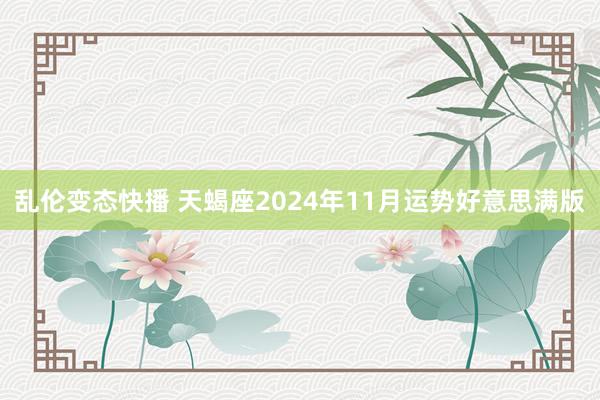 乱伦变态快播 天蝎座2024年11月运势好意思满版